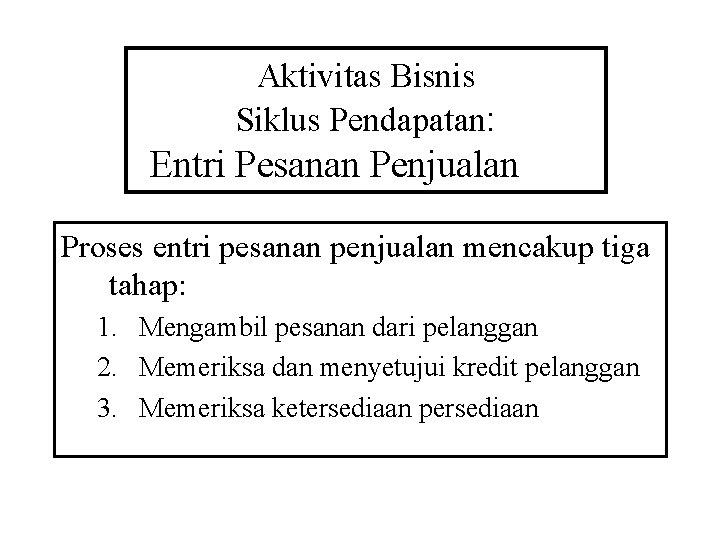 Aktivitas Bisnis
Siklus Pendapatan:
Entri Pesanan Penjualan

Proses entri pesanan penjualan mencakup tiga tahap:
1. Mengambil pesanan dari pelanggan
2. Memeriksa dan menyetujui kredit pelanggan
3. Memeriksa ketersediaan persediaan